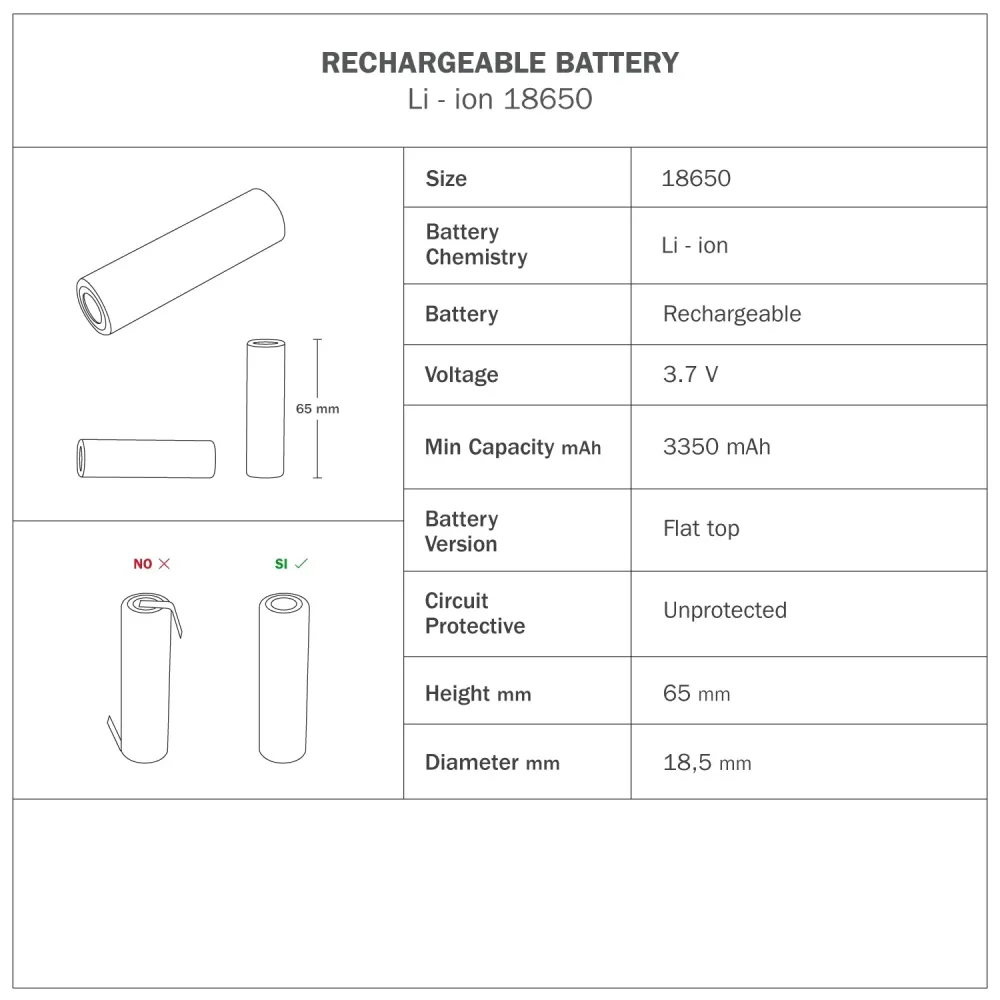 RECHARGEABLE BATTERY
Li - ion 18650

65 mm

NO ✕

SI ✓

| Size | 18650 |
|---|---|
| Battery Chemistry | Li - ion |
| Battery | Rechargeable |
| Voltage | 3.7 V |
| Min Capacity mAh | 3350 mAh |
| Battery Version | Flat top |
| Circuit Protective | Unprotected |
| Height mm | 65 mm |
| Diameter mm | 18,5 mm |